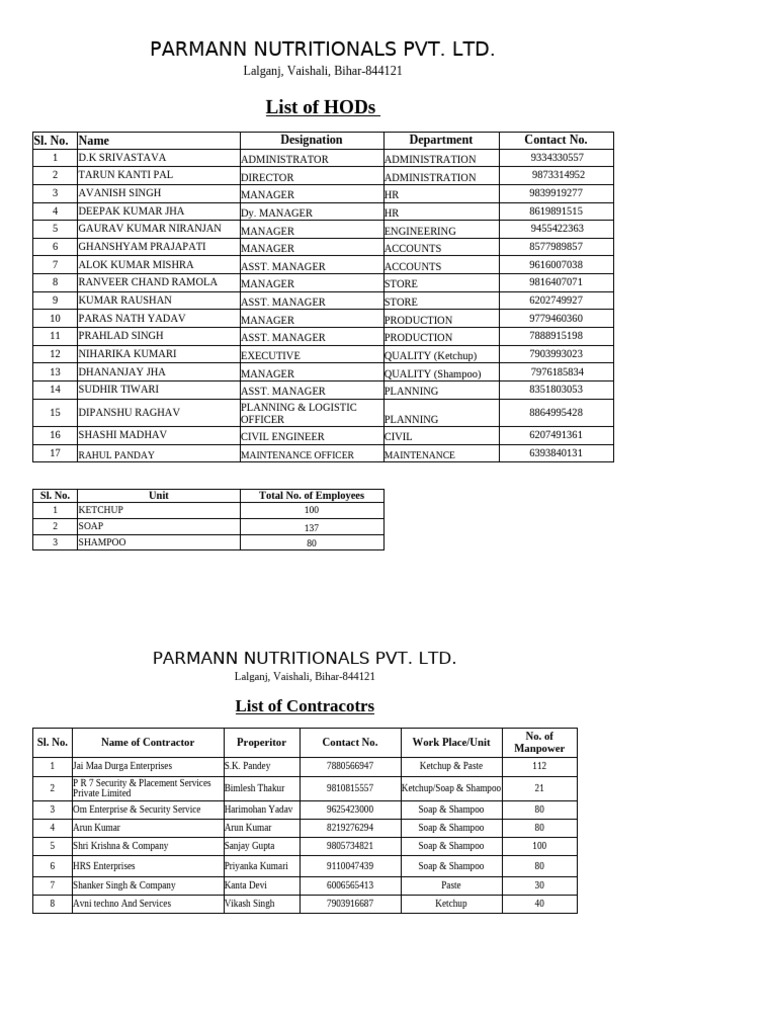 PARMANN NUTRITIONALS PVT. LTD.
Lalganj, Vaishali, Bihar-844121

List of HODs

| Sl. No. | Name | Designation | Department | Contact No. |
|---|---|---|---|---|
| 1 | D.K SRIVASTAVA | ADMINISTRATOR | ADMINISTRATION | 9334330557 |
| 2 | TARUN KANTI PAL | DIRECTOR | ADMINISTRATION | 9873314952 |
| 3 | AVANISH SINGH | MANAGER | HR | 9839919277 |
| 4 | DEEPAK KUMAR JHA | Dy. MANAGER | HR | 8619891515 |
| 5 | GAURAV KUMAR NIRANJAN | MANAGER | ENGINEERING | 9455422363 |
| 6 | GHANSHYAM PRAJAPATI | MANAGER | ACCOUNTS | 8577989857 |
| 7 | ALOK KUMAR MISHRA | ASST. MANAGER | ACCOUNTS | 9616007038 |
| 8 | RANVEER CHAND RAMOLA | MANAGER | STORE | 9816407071 |
| 9 | KUMAR RAUSHAN | ASST. MANAGER | STORE | 6202749927 |
| 10 | PARAS NATH YADAV | MANAGER | PRODUCTION | 9779460360 |
| 11 | PRAHLAD SINGH | ASST. MANAGER | PRODUCTION | 7888915198 |
| 12 | NIHARIKA KUMARI | EXECUTIVE | QUALITY (Ketchup) | 7903993023 |
| 13 | DHANANJAY JHA | MANAGER | QUALITY (Shampoo) | 7976185834 |
| 14 | SUDHIR TIWARI | ASST. MANAGER | PLANNING | 8351803053 |
| 15 | DIPANSHU RAGHAV | PLANNING & LOGISTIC OFFICER | PLANNING | 8864995428 |
| 16 | SHASHI MADHAV | CIVIL ENGINEER | CIVIL | 6207491361 |
| 17 | RAHUL PANDAY | MAINTENANCE OFFICER | MAINTENANCE | 6393840131 |

| Sl. No. | Unit | Total No. of Employees |
|---|---|---|
| 1 | KETCHUP | 100 |
| 2 | SOAP | 137 |
| 3 | SHAMPOO | 80 |

PARMANN NUTRITIONALS PVT. LTD.
Lalganj, Vaishali, Bihar-844121

List of Contracotrs

| Sl. No. | Name of Contractor | Properitor | Contact No. | Work Place/Unit | No. of Manpower |
|---|---|---|---|---|---|
| 1 | Jai Maa Durga Enterprises | S.K. Pandey | 7880566947 | Ketchup & Paste | 112 |
| 2 | P R 7 Security & Placement Services Private Limited | Bimlesh Thakur | 9810815557 | Ketchup/Soap & Shampoo | 21 |
| 3 | Om Enterprise & Security Service | Harimohan Yadav | 9625423000 | Soap & Shampoo | 80 |
| 4 | Arun Kumar | Arun Kumar | 8219276294 | Soap & Shampoo | 80 |
| 5 | Shri Krishna & Company | Sanjay Gupta | 9805734821 | Soap & Shampoo | 100 |
| 6 | HRS Enterprises | Priyanka Kumari | 9110047439 | Soap & Shampoo | 80 |
| 7 | Shanker Singh & Company | Kanta Devi | 6006565413 | Paste | 30 |
| 8 | Avni techno And Services | Vikash Singh | 7903916687 | Ketchup | 40 |